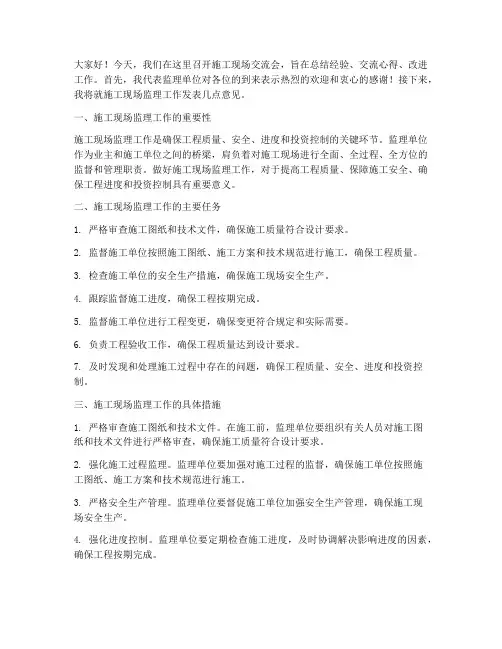 大家好！今天，我们在这里召开施工现场交流会，旨在总结经验、交流心得、改进工作。首先，我代表监理单位对各位的到来表示热烈的欢迎和衷心的感谢！接下来，我将就施工现场监理工作发表几点意见。

一、施工现场监理工作的重要性

施工现场监理工作是确保工程质量、安全、进度和投资控制的关键环节。监理单位作为业主和施工单位之间的桥梁，肩负着对施工现场进行全面、全过程、全方位的监督和管理职责。做好施工现场监理工作，对于提高工程质量、保障施工安全、确保工程进度和投资控制具有重要意义。

二、施工现场监理工作的主要任务

1. 严格审查施工图纸和技术文件，确保施工质量符合设计要求。

2. 监督施工单位按照施工图纸、施工方案和技术规范进行施工，确保工程质量。

3. 检查施工单位的安全生产措施，确保施工现场安全生产。

4. 跟踪监督施工进度，确保工程按期完成。

5. 监督施工单位进行工程变更，确保变更符合规定和实际需要。

6. 负责工程验收工作，确保工程质量达到设计要求。

7. 及时发现和处理施工过程中存在的问题，确保工程质量、安全、进度和投资控制。

三、施工现场监理工作的具体措施

1. 严格审查施工图纸和技术文件。在施工前，监理单位要组织有关人员对施工图纸和技术文件进行严格审查，确保施工质量符合设计要求。

2. 强化施工过程监理。监理单位要加强对施工过程的监督，确保施工单位按照施工图纸、施工方案和技术规范进行施工。

3. 严格安全生产管理。监理单位要督促施工单位加强安全生产管理，确保施工现场安全生产。

4. 强化进度控制。监理单位要定期检查施工进度，及时协调解决影响进度的因素，确保工程按期完成。